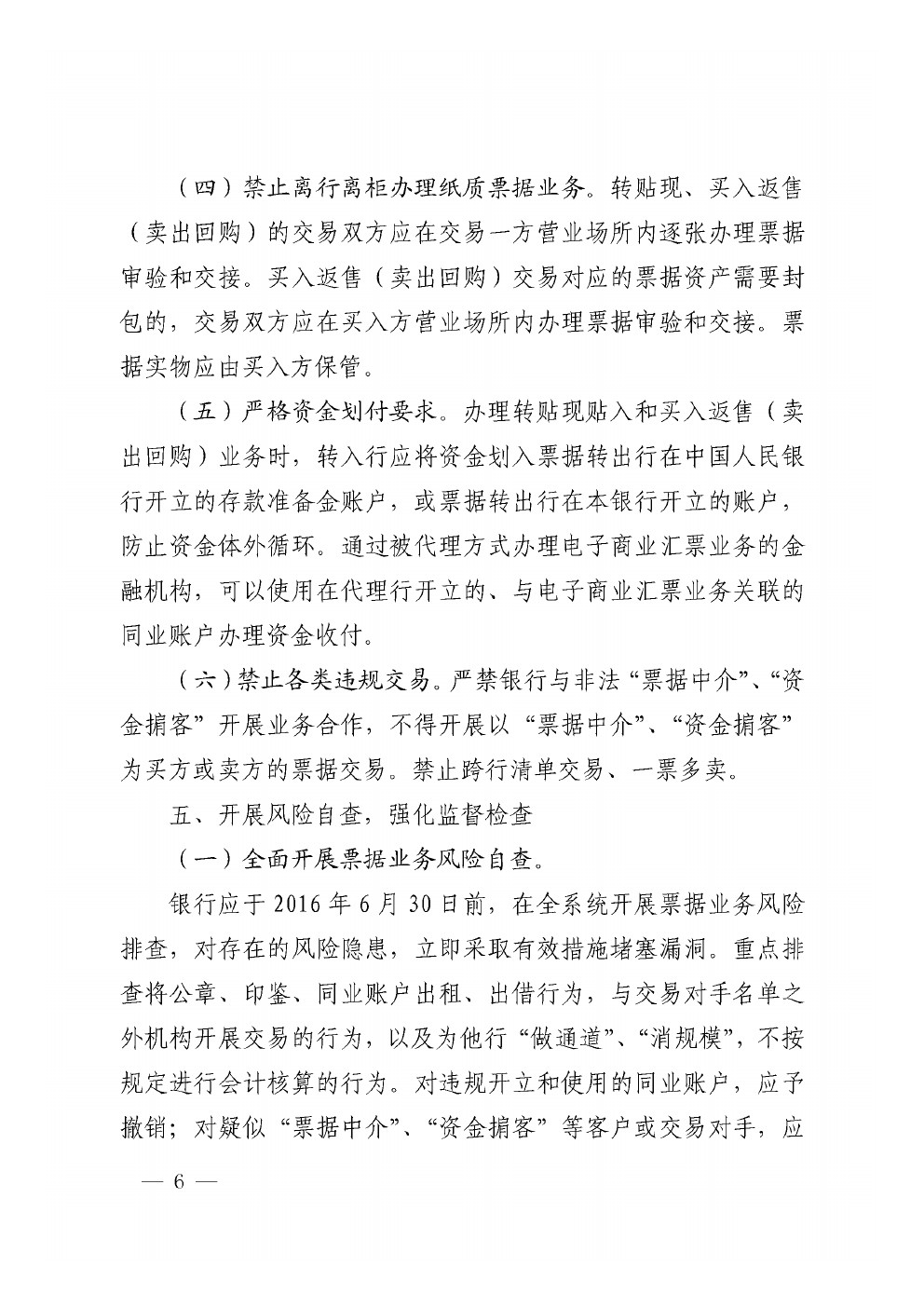 （四）禁止离行离柜办理纸质票据业务。转贴现、买入返售（卖出回购）的交易双方应在交易一方营业场所内逐张办理票据审验和交接。买入返售（卖出回购）交易对应的票据资产需要封包的，交易双方应在买入方营业场所内办理票据审验和交接。票据实物应由买入方保管。

（五）严格资金划付要求。办理转贴现贴入和买入返售（卖出回购）业务时，转入行应将资金划入票据转出行在中国人民银行开立的存款准备金账户，或票据转出行在本银行开立的账户，防止资金体外循环。通过被代理方式办理电子商业汇票业务的金融机构，可以使用在代理行开立的、与电子商业汇票业务关联的同业账户办理资金收付。

（六）禁止各类违规交易。严禁银行与非法“票据中介”、“资金掮客”开展业务合作，不得开展以“票据中介”、“资金掮客”为买方或卖方的票据交易。禁止跨行清单交易、一票多卖。

五、开展风险自查，强化监督检查

（一）全面开展票据业务风险自查。

银行应于 2016 年 6 月 30 日前，在全系统开展票据业务风险排查，对存在的风险隐患，立即采取有效措施堵塞漏洞。重点排查将公章、印鉴、同业账户出租、出借行为，与交易对手名单之外机构开展交易的行为，以及为他行“做通道”、“消规模”，不按规定进行会计核算的行为。对违规开立和使用的同业账户，应予撤销；对疑似“票据中介”、“资金掮客”等客户或交易对手，应

— 6 —